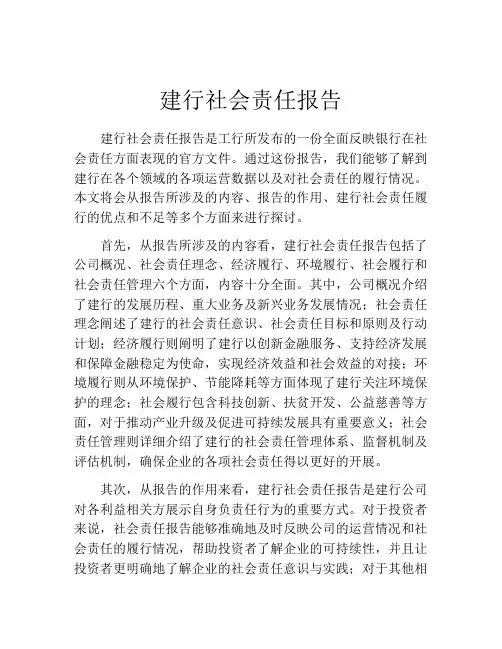 建行社会责任报告

建行社会责任报告是工行所发布的一份全面反映银行在社会责任方面表现的官方文件。通过这份报告，我们能够了解到建行在各个领域的各项运营数据以及对社会责任的履行情况。本文将会从报告所涉及的内容、报告的作用、建行社会责任履行的优点和不足等多个方面来进行探讨。

首先，从报告所涉及的内容看，建行社会责任报告包括了公司概况、社会责任理念、经济履行、环境履行、社会履行和社会责任管理六个方面，内容十分全面。其中，公司概况介绍了建行的发展历程、重大业务及新兴业务发展情况；社会责任理念阐述了建行的社会责任意识、社会责任目标和原则及行动计划；经济履行则阐明了建行以创新金融服务、支持经济发展和保障金融稳定为使命，实现经济效益和社会效益的对接；环境履行则从环境保护、节能降耗等方面体现了建行关注环境保护的理念；社会履行包含科技创新、扶贫开发、公益慈善等方面，对于推动产业升级及促进可持续发展具有重要意义；社会责任管理则详细介绍了建行的社会责任管理体系、监督机制及评估机制，确保企业的各项社会责任得以更好的开展。

其次，从报告的作用来看，建行社会责任报告是建行公司对各利益相关方展示自身负责任行为的重要方式。对于投资者来说，社会责任报告能够准确地及时反映公司的运营情况和社会责任的履行情况，帮助投资者了解企业的可持续性，并且让投资者更明确地了解企业的社会责任意识与实践；对于其他相